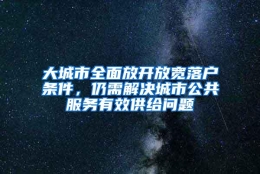 大城市全面放开放宽落户条件，仍需解决城市公共服务有效供给问题